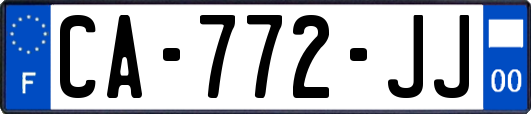 F

CA-772-JJ

00